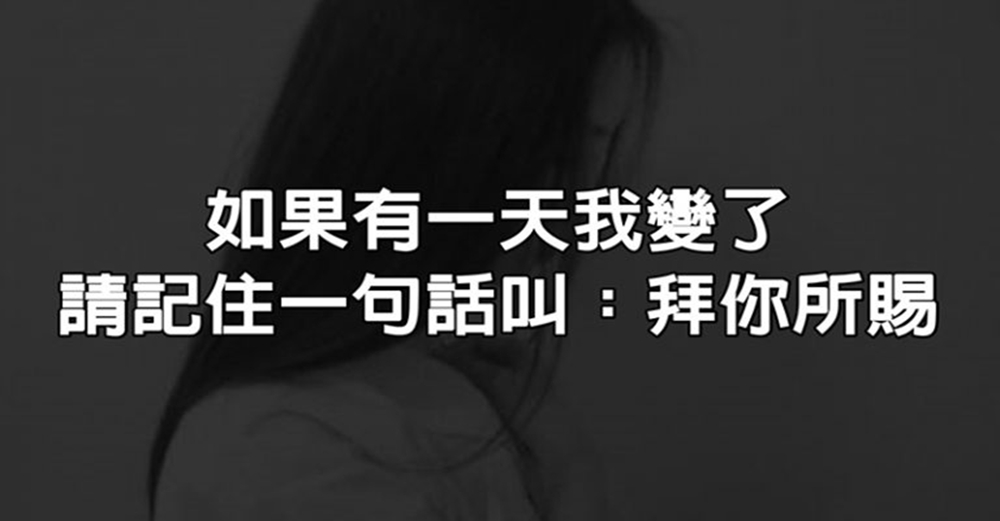 如果有一天我變了
請記住一句話叫：拜你所賜